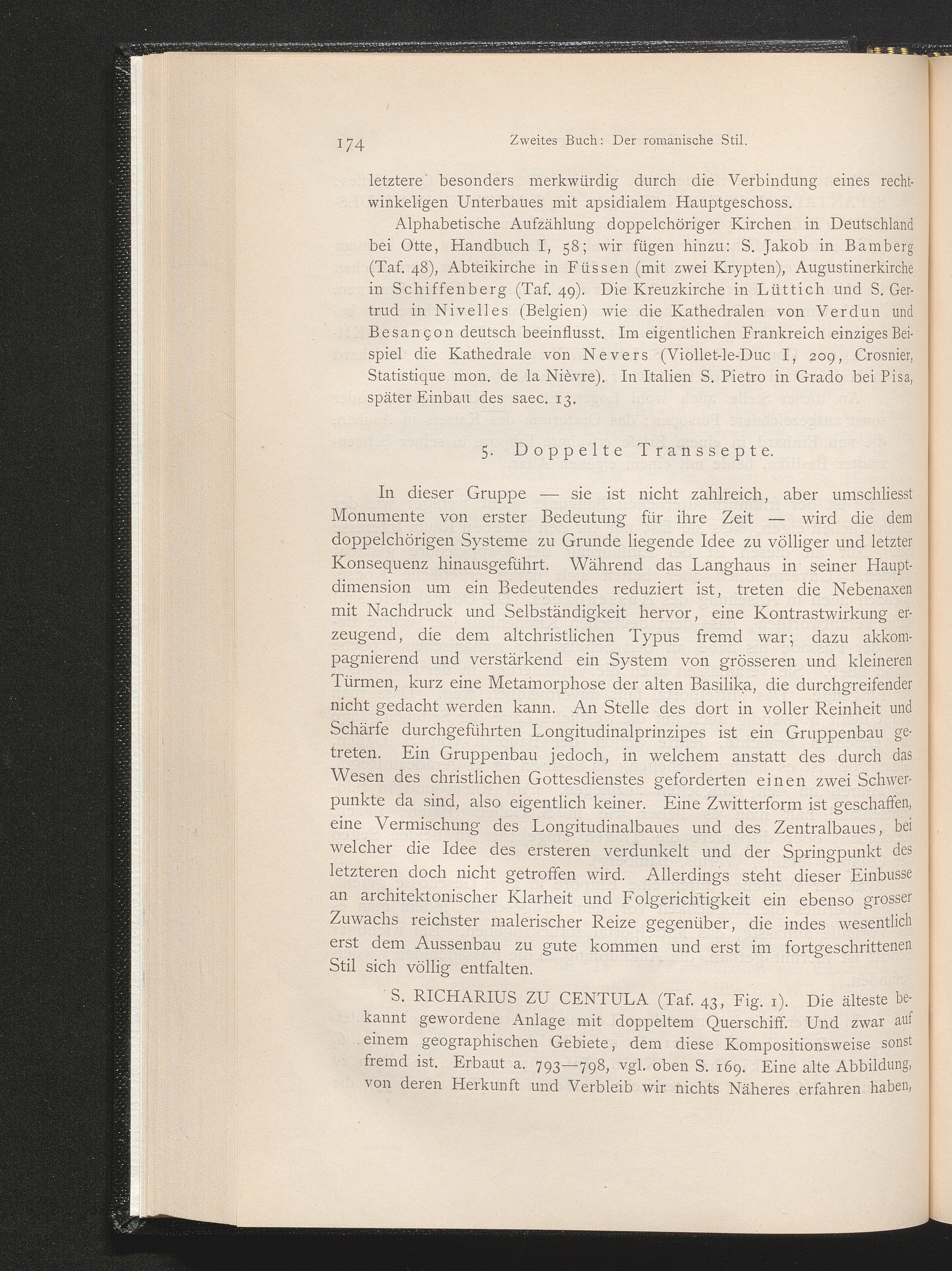 174 Zweites Buch: Der romanische Stil.

letztere besonders merkwürdig durch die Verbindung eines rechtwinkeligen Unterbaues mit apsidialem Hauptgeschoss.

Alphabetische Aufzählung doppelchöriger Kirchen in Deutschland bei Otte, Handbuch I, 58; wir fügen hinzu: S. Jakob in Bamberg (Taf. 48), Abteikirche in Füssen (mit zwei Krypten), Augustinerkirche in Schiffenberg (Taf. 49). Die Kreuzkirche in Lüttich und S. Gertrud in Nivelles (Belgien) wie die Kathedralen von Verdun und Besançon deutsch beeinflusst. Im eigentlichen Frankreich einziges Beispiel die Kathedrale von Nevers (Viollet-le-Duc I, 209, Crosnier, Statistique mon. de la Nièvre). In Italien S. Pietro in Grado bei Pisa, später Einbau des saec. 13.

5. Doppelte Transsepte.

In dieser Gruppe — sie ist nicht zahlreich, aber umschliesst Monumente von erster Bedeutung für ihre Zeit — wird die dem doppelchörigen Systeme zu Grunde liegende Idee zu völliger und letzter Konsequenz hinausgeführt. Während das Langhaus in seiner Hauptdimension um ein Bedeutendes reduziert ist, treten die Nebenaxen mit Nachdruck und Selbständigkeit hervor, eine Kontrastwirkung erzeugend, die dem altchristlichen Typus fremd war; dazu akkompagnierend und verstärkend ein System von grösseren und kleineren Türmen, kurz eine Metamorphose der alten Basilika, die durchgreifender nicht gedacht werden kann. An Stelle des dort in voller Reinheit und Schärfe durchgeführten Longitudinalprinzipes ist ein Gruppenbau getreten. Ein Gruppenbau jedoch, in welchem anstatt des durch das Wesen des christlichen Gottesdienstes geforderten einen zwei Schwerpunkte da sind, also eigentlich keiner. Eine Zwitterform ist geschaffen, eine Vermischung des Longitudinalbaues und des Zentralbaues, bei welcher die Idee des ersteren verdunkelt und der Springpunkt des letzteren doch nicht getroffen wird. Allerdings steht dieser Einbusse an architektonischer Klarheit und Folgerichtigkeit ein ebenso grosser Zuwachs reichster malerischer Reize gegenüber, die indes wesentlich erst dem Aussenbau zu gute kommen und erst im fortgeschrittenen Stil sich völlig entfalten.

S. RICHARIUS ZU CENTULA (Taf. 43, Fig. 1). Die älteste bekannt gewordene Anlage mit doppeltem Querschiff. Und zwar auf einem geographischen Gebiete, dem diese Kompositionsweise sonst fremd ist. Erbaut a. 793—798, vgl. oben S. 169. Eine alte Abbildung, von deren Herkunft und Verbleib wir nichts Näheres erfahren haben,